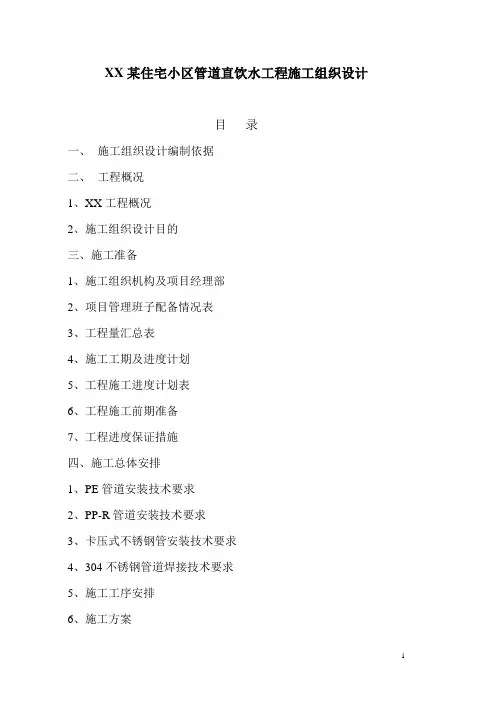 XX 某住宅小区管道直饮水工程施工组织设计

目　录

一、　施工组织设计编制依据

二、　工程概况

1、XX 工程概况

2、施工组织设计目的

三、施工准备

1、施工组织机构及项目经理部

2、项目管理班子配备情况表

3、工程量汇总表

4、施工工期及进度计划

5、工程施工进度计划表

6、工程施工前期准备

7、工程进度保证措施

四、施工总体安排

1、PE 管道安装技术要求

2、PP-R 管道安装技术要求

3、卡压式不锈钢管安装技术要求

4、304 不锈钢管道焊接技术要求

5、施工工序安排

6、施工方案

1